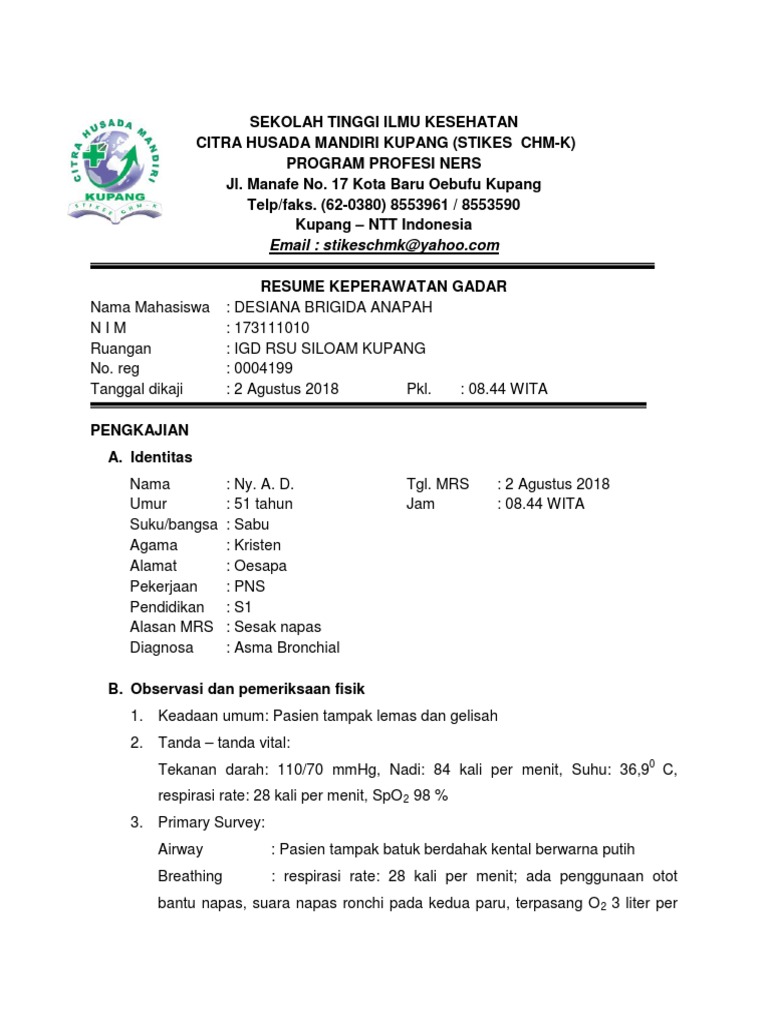 CITRA HUSADA MANDIRI
KUPANG
STIKES CHM-K

SEKOLAH TINGGI ILMU KESEHATAN
CITRA HUSADA MANDIRI KUPANG (STIKES CHM-K)
PROGRAM PROFESI NERS
Jl. Manafe No. 17 Kota Baru Oebufu Kupang
Telp/faks. (62-0380) 8553961 / 8553590
Kupang – NTT Indonesia
Email : stikeschmk@yahoo.com

RESUME KEPERAWATAN GADAR

Nama Mahasiswa : DESIANA BRIGIDA ANAPAH
N I M : 173111010
Ruangan : IGD RSU SILOAM KUPANG
No. reg : 0004199
Tanggal dikaji : 2 Agustus 2018 Pkl. : 08.44 WITA

PENGKAJIAN

A. Identitas

Nama : Ny. A. D. Tgl. MRS : 2 Agustus 2018
Umur : 51 tahun Jam : 08.44 WITA
Suku/bangsa : Sabu
Agama : Kristen
Alamat : Oesapa
Pekerjaan : PNS
Pendidikan : S1
Alasan MRS : Sesak napas
Diagnosa : Asma Bronchial

B. Observasi dan pemeriksaan fisik

1. Keadaan umum: Pasien tampak lemas dan gelisah
2. Tanda – tanda vital:
Tekanan darah: 110/70 mmHg, Nadi: 84 kali per menit, Suhu: $36,9^0$ C, respirasi rate: 28 kali per menit, $SpO_2$ 98 %
3. Primary Survey:
Airway : Pasien tampak batuk berdahak kental berwarna putih
Breathing : respirasi rate: 28 kali per menit; ada penggunaan otot bantu napas, suara napas ronchi pada kedua paru, terpasang $O_2$ 3 liter per